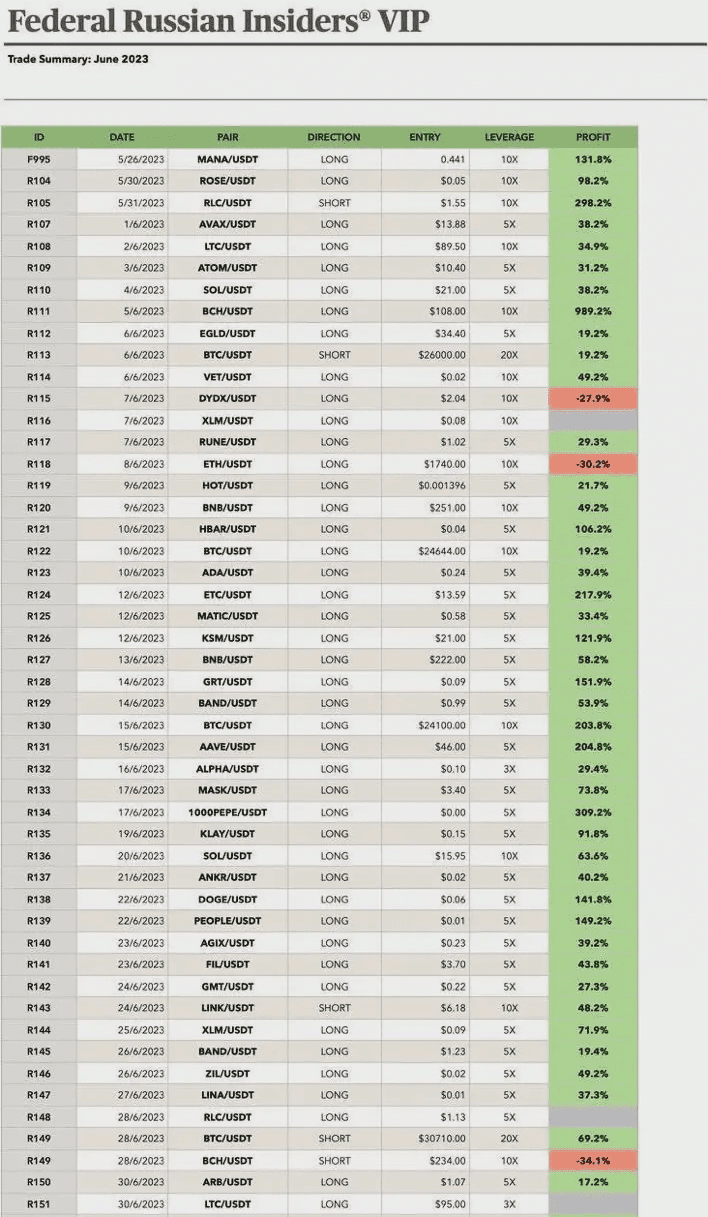 Federal Russian Insiders® VIP

Trade Summary: June 2023

| ID | DATE | PAIR | DIRECTION | ENTRY | LEVERAGE | PROFIT |
|---|---|---|---|---|---|---|
| F995 | 5/26/2023 | MANA/USDT | LONG | 0.441 | 10X | 131.8% |
| R104 | 5/30/2023 | ROSE/USDT | LONG | $0.05 | 10X | 98.2% |
| R105 | 5/31/2023 | RLC/USDT | SHORT | $1.55 | 10X | 298.2% |
| R107 | 1/6/2023 | AVAX/USDT | LONG | $13.88 | 5X | 38.2% |
| R108 | 2/6/2023 | LTC/USDT | LONG | $89.50 | 10X | 34.9% |
| R109 | 3/6/2023 | ATOM/USDT | LONG | $10.40 | 5X | 31.2% |
| R110 | 4/6/2023 | SOL/USDT | LONG | $21.00 | 5X | 38.2% |
| R111 | 5/6/2023 | BCH/USDT | LONG | $108.00 | 10X | 989.2% |
| R112 | 6/6/2023 | EGLD/USDT | LONG | $34.40 | 5X | 19.2% |
| R113 | 6/6/2023 | BTC/USDT | SHORT | $26000.00 | 20X | 19.2% |
| R114 | 6/6/2023 | VET/USDT | LONG | $0.02 | 10X | 49.2% |
| R115 | 7/6/2023 | DYDX/USDT | LONG | $2.04 | 10X | -27.9% |
| R116 | 7/6/2023 | XLM/USDT | LONG | $0.08 | 10X | |
| R117 | 7/6/2023 | RUNE/USDT | LONG | $1.02 | 5X | 29.3% |
| R118 | 8/6/2023 | ETH/USDT | LONG | $1740.00 | 10X | -30.2% |
| R119 | 9/6/2023 | HOT/USDT | LONG | $0.001396 | 5X | 21.7% |
| R120 | 9/6/2023 | BNB/USDT | LONG | $251.00 | 10X | 49.2% |
| R121 | 10/6/2023 | HBAR/USDT | LONG | $0.04 | 5X | 106.2% |
| R122 | 10/6/2023 | BTC/USDT | LONG | $24644.00 | 10X | 19.2% |
| R123 | 10/6/2023 | ADA/USDT | LONG | $0.24 | 5X | 39.4% |
| R124 | 12/6/2023 | ETC/USDT | LONG | $13.59 | 5X | 217.9% |
| R125 | 12/6/2023 | MATIC/USDT | LONG | $0.58 | 5X | 33.4% |
| R126 | 12/6/2023 | KSM/USDT | LONG | $21.00 | 5X | 121.9% |
| R127 | 13/6/2023 | BNB/USDT | LONG | $222.00 | 5X | 58.2% |
| R128 | 14/6/2023 | GRT/USDT | LONG | $0.09 | 5X | 151.9% |
| R129 | 14/6/2023 | BAND/USDT | LONG | $0.99 | 5X | 53.9% |
| R130 | 15/6/2023 | BTC/USDT | LONG | $24100.00 | 10X | 203.8% |
| R131 | 15/6/2023 | AAVE/USDT | LONG | $46.00 | 5X | 204.8% |
| R132 | 16/6/2023 | ALPHA/USDT | LONG | $0.10 | 3X | 29.4% |
| R133 | 17/6/2023 | MASK/USDT | LONG | $3.40 | 5X | 73.8% |
| R134 | 17/6/2023 | 1000PEPE/USDT | LONG | $0.00 | 5X | 309.2% |
| R135 | 19/6/2023 | KLAY/USDT | LONG | $0.15 | 5X | 91.8% |
| R136 | 20/6/2023 | SOL/USDT | LONG | $15.95 | 10X | 63.6% |
| R137 | 21/6/2023 | ANKR/USDT | LONG | $0.02 | 5X | 40.2% |
| R138 | 22/6/2023 | DOGE/USDT | LONG | $0.06 | 5X | 141.8% |
| R139 | 22/6/2023 | PEOPLE/USDT | LONG | $0.01 | 5X | 149.2% |
| R140 | 23/6/2023 | AGIX/USDT | LONG | $0.23 | 5X | 39.2% |
| R141 | 23/6/2023 | FIL/USDT | LONG | $3.70 | 5X | 43.8% |
| R142 | 24/6/2023 | GMT/USDT | LONG | $0.22 | 5X | 27.3% |
| R143 | 24/6/2023 | LINK/USDT | SHORT | $6.18 | 10X | 48.2% |
| R144 | 25/6/2023 | XLM/USDT | LONG | $0.09 | 5X | 71.9% |
| R145 | 26/6/2023 | BAND/USDT | LONG | $1.23 | 5X | 19.4% |
| R146 | 26/6/2023 | ZIL/USDT | LONG | $0.02 | 5X | 49.2% |
| R147 | 27/6/2023 | LINA/USDT | LONG | $0.01 | 5X | 37.3% |
| R148 | 28/6/2023 | RLC/USDT | LONG | $1.13 | 5X | |
| R149 | 28/6/2023 | BTC/USDT | SHORT | $30710.00 | 20X | 69.2% |
| R149 | 28/6/2023 | BCH/USDT | SHORT | $234.00 | 10X | -34.1% |
| R150 | 30/6/2023 | ARB/USDT | LONG | $1.07 | 5X | 17.2% |
| R151 | 30/6/2023 | LTC/USDT | LONG | $95.00 | 3X | |